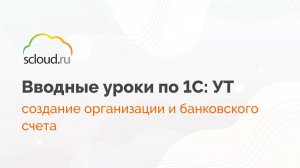 scloud.ru

Вводные уроки по 1С: УТ

создание организации и банковского счета